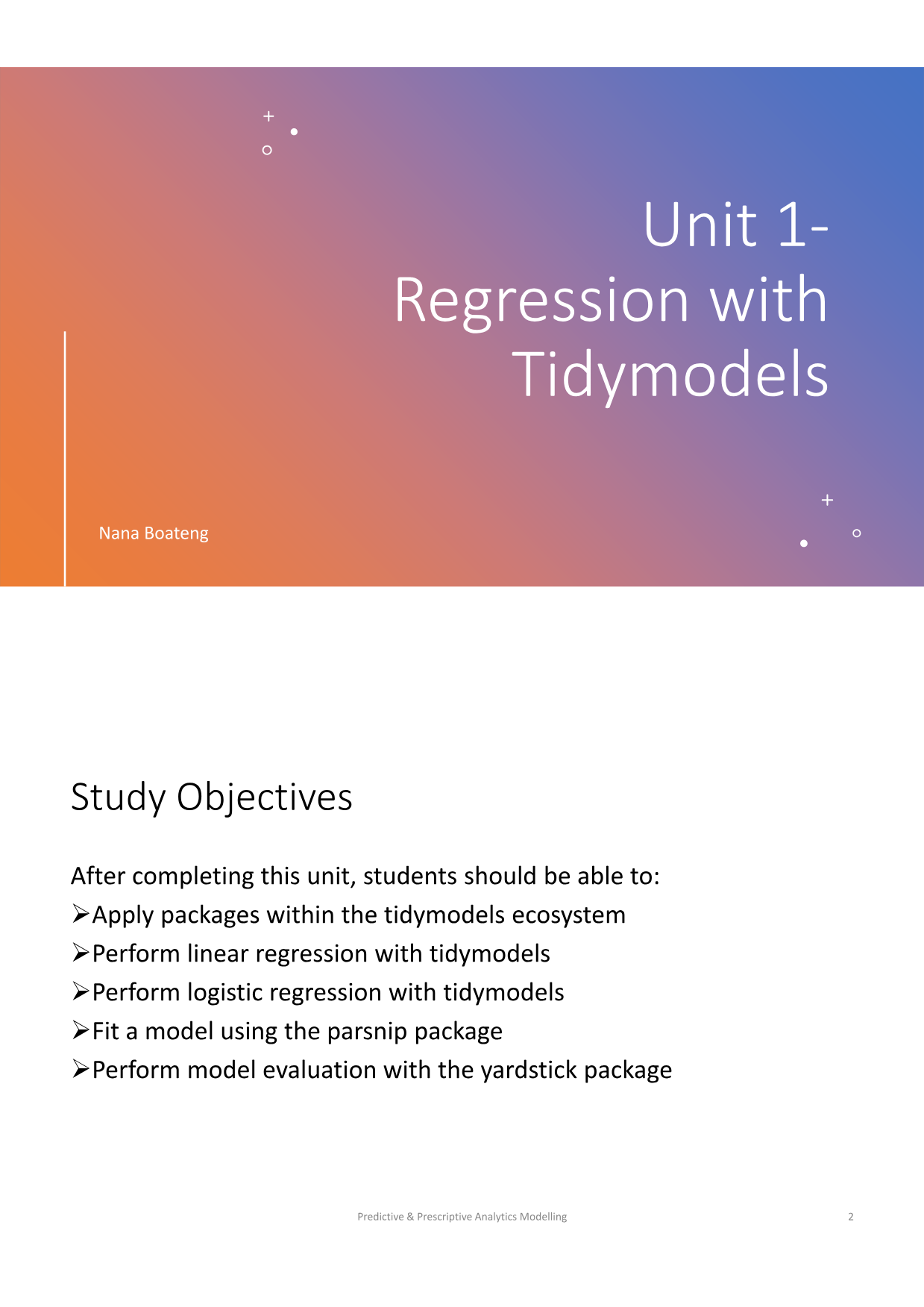 Unit 1-
Regression with
Tidymodels

Nana Boateng

Study Objectives

After completing this unit, students should be able to:
➢Apply packages within the tidymodels ecosystem
➢Perform linear regression with tidymodels
➢Perform logistic regression with tidymodels
➢Fit a model using the parsnip package
➢Perform model evaluation with the yardstick package

Predictive & Prescriptive Analytics Modelling

2